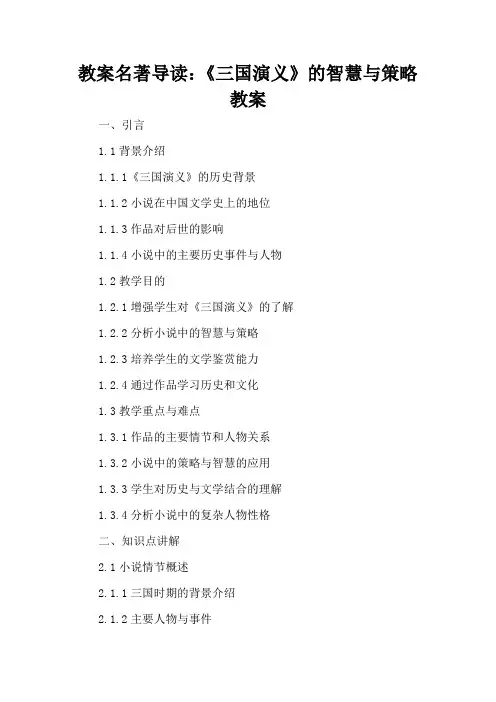 教案名著导读：《三国演义》的智慧与策略教案

一、引言

1.1 背景介绍

1.1.1《三国演义》的历史背景

1.1.2 小说在中国文学史上的地位

1.1.3 作品对后世的影响

1.1.4 小说中的主要历史事件与人物

1.2 教学目的

1.2.1 增强学生对《三国演义》的了解

1.2.2 分析小说中的智慧与策略

1.2.3 培养学生的文学鉴赏能力

1.2.4 通过作品学习历史和文化

1.3 教学重点与难点

1.3.1 作品的主要情节和人物关系

1.3.2 小说中的策略与智慧的应用

1.3.3 学生对历史与文学结合的理解

1.3.4 分析小说中的复杂人物性格

二、知识点讲解

2.1 小说情节概述

2.1.1 三国时期的背景介绍

2.1.2 主要人物与事件